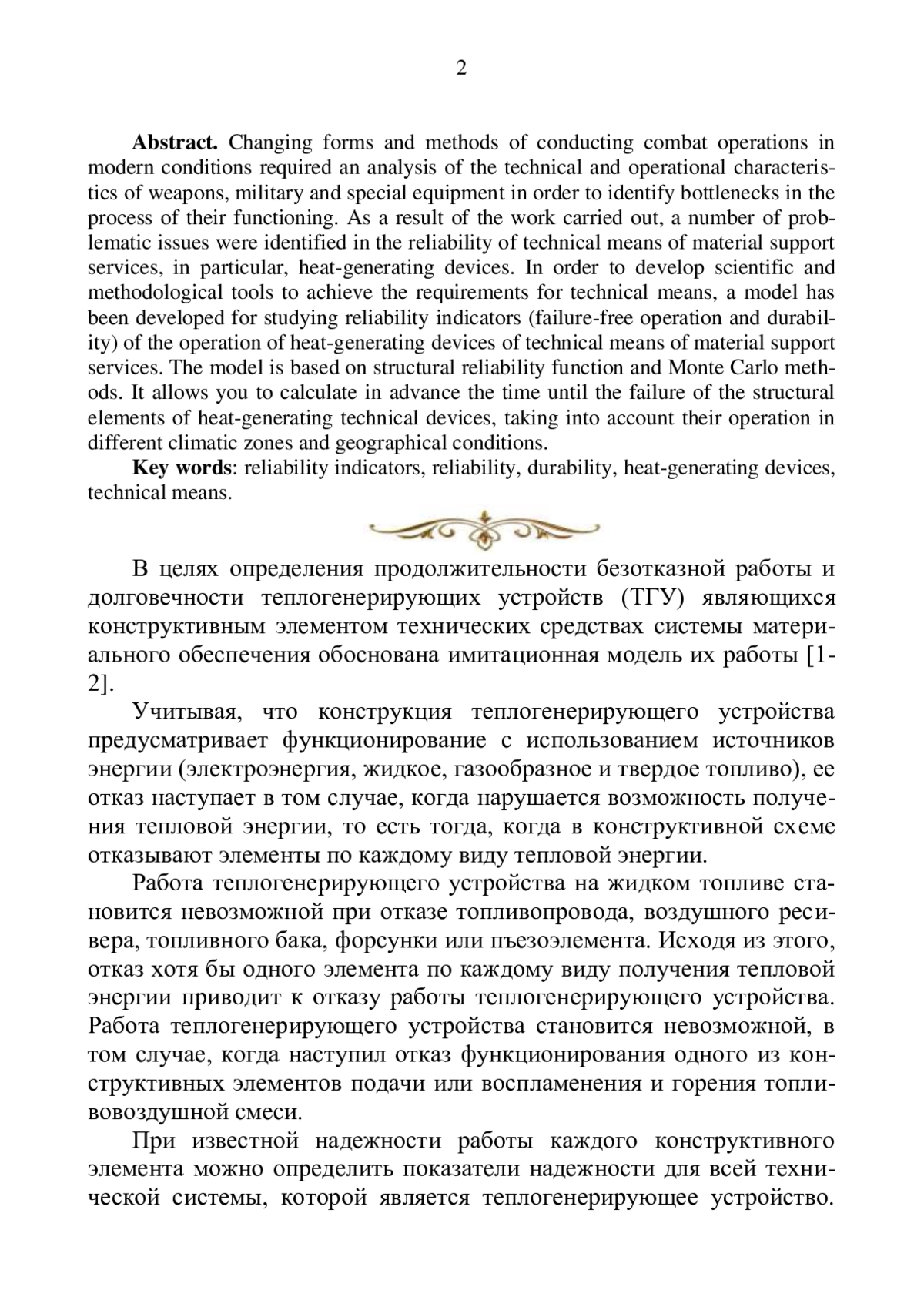 2

**Abstract.** Changing forms and methods of conducting combat operations in modern conditions required an analysis of the technical and operational characteristics of weapons, military and special equipment in order to identify bottlenecks in the process of their functioning. As a result of the work carried out, a number of problematic issues were identified in the reliability of technical means of material support services, in particular, heat-generating devices. In order to develop scientific and methodological tools to achieve the requirements for technical means, a model has been developed for studying reliability indicators (failure-free operation and durability) of the operation of heat-generating devices of technical means of material support services. The model is based on structural reliability function and Monte Carlo methods. It allows you to calculate in advance the time until the failure of the structural elements of heat-generating technical devices, taking into account their operation in different climatic zones and geographical conditions.

**Key words**: reliability indicators, reliability, durability, heat-generating devices, technical means.

В целях определения продолжительности безотказной работы и долговечности теплогенерирующих устройств (ТГУ) являющихся конструктивным элементом технических средствах системы материального обеспечения обоснована имитационная модель их работы [1-2].

Учитывая, что конструкция теплогенерирующего устройства предусматривает функционирование с использованием источников энергии (электроэнергия, жидкое, газообразное и твердое топливо), ее отказ наступает в том случае, когда нарушается возможность получения тепловой энергии, то есть тогда, когда в конструктивной схеме отказывают элементы по каждому виду тепловой энергии.

Работа теплогенерирующего устройства на жидком топливе становится невозможной при отказе топливопровода, воздушного ресивера, топливного бака, форсунки или пъезоэлемента. Исходя из этого, отказ хотя бы одного элемента по каждому виду получения тепловой энергии приводит к отказу работы теплогенерирующего устройства. Работа теплогенерирующего устройства становится невозможной, в том случае, когда наступил отказ функционирования одного из конструктивных элементов подачи или воспламенения и горения топливовоздушной смеси.

При известной надежности работы каждого конструктивного элемента можно определить показатели надежности для всей технической системы, которой является теплогенерирующее устройство.